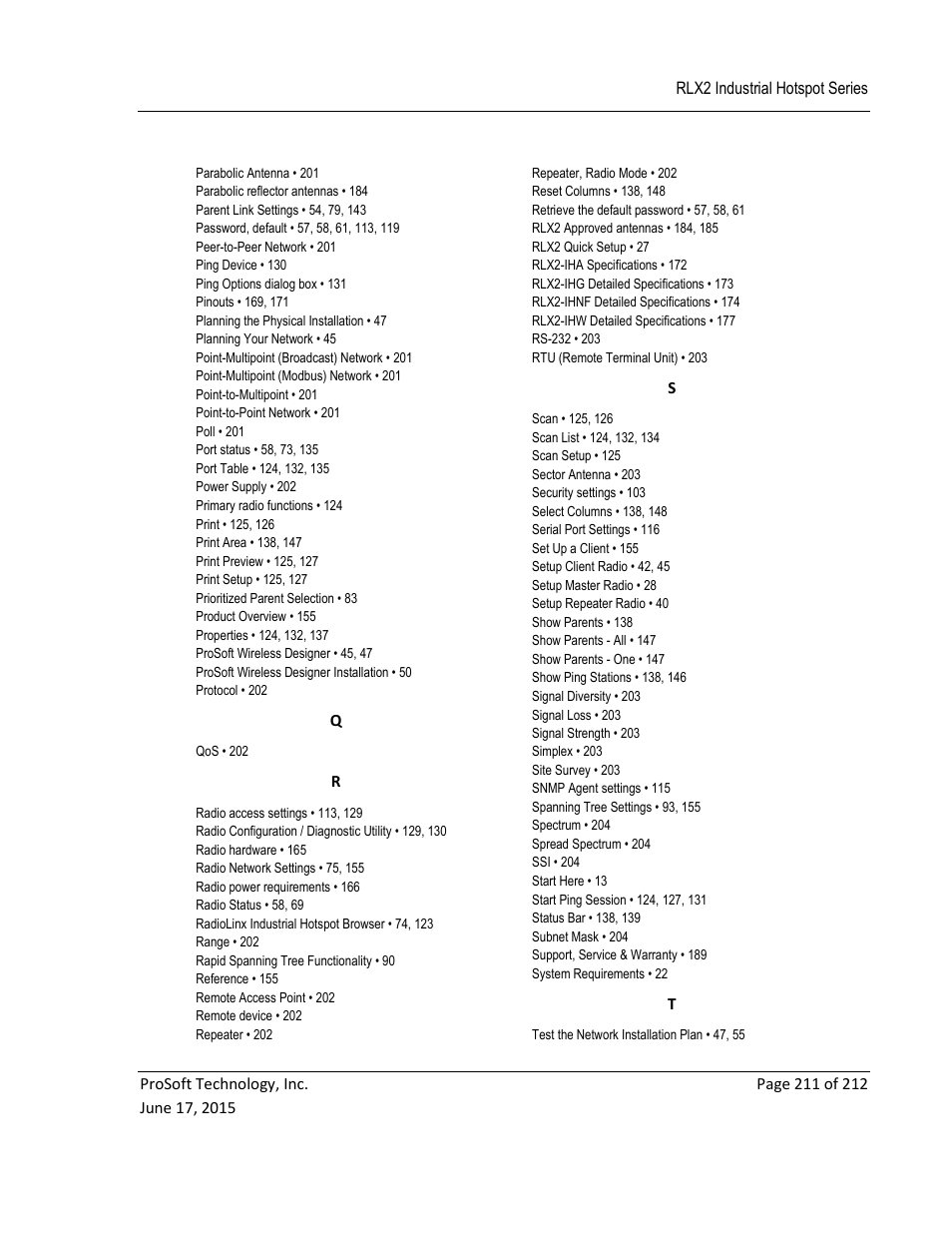 RLX2 Industrial Hotspot Series

Parabolic Antenna • 201
Parabolic reflector antennas • 184
Parent Link Settings • 54, 79, 143
Password, default • 57, 58, 61, 113, 119
Peer-to-Peer Network • 201
Ping Device • 130
Ping Options dialog box • 131
Pinouts • 169, 171
Planning the Physical Installation • 47
Planning Your Network • 45
Point-Multipoint (Broadcast) Network • 201
Point-Multipoint (Modbus) Network • 201
Point-to-Multipoint • 201
Point-to-Point Network • 201
Poll • 201
Port status • 58, 73, 135
Port Table • 124, 132, 135
Power Supply • 202
Primary radio functions • 124
Print • 125, 126
Print Area • 138, 147
Print Preview • 125, 127
Print Setup • 125, 127
Prioritized Parent Selection • 83
Product Overview • 155
Properties • 124, 132, 137
ProSoft Wireless Designer • 45, 47
ProSoft Wireless Designer Installation • 50
Protocol • 202

Q

QoS • 202

R

Radio access settings • 113, 129
Radio Configuration / Diagnostic Utility • 129, 130
Radio hardware • 165
Radio Network Settings • 75, 155
Radio power requirements • 166
Radio Status • 58, 69
RadioLinx Industrial Hotspot Browser • 74, 123
Range • 202
Rapid Spanning Tree Functionality • 90
Reference • 155
Remote Access Point • 202
Remote device • 202
Repeater • 202
Repeater, Radio Mode • 202
Reset Columns • 138, 148
Retrieve the default password • 57, 58, 61
RLX2 Approved antennas • 184, 185
RLX2 Quick Setup • 27
RLX2-IHA Specifications • 172
RLX2-IHG Detailed Specifications • 173
RLX2-IHNF Detailed Specifications • 174
RLX2-IHW Detailed Specifications • 177
RS-232 • 203
RTU (Remote Terminal Unit) • 203

S

Scan • 125, 126
Scan List • 124, 132, 134
Scan Setup • 125
Sector Antenna • 203
Security settings • 103
Select Columns • 138, 148
Serial Port Settings • 116
Set Up a Client • 155
Setup Client Radio • 42, 45
Setup Master Radio • 28
Setup Repeater Radio • 40
Show Parents • 138
Show Parents - All • 147
Show Parents - One • 147
Show Ping Stations • 138, 146
Signal Diversity • 203
Signal Loss • 203
Signal Strength • 203
Simplex • 203
Site Survey • 203
SNMP Agent settings • 115
Spanning Tree Settings • 93, 155
Spectrum • 204
Spread Spectrum • 204
SSI • 204
Start Here • 13
Start Ping Session • 124, 127, 131
Status Bar • 138, 139
Subnet Mask • 204
Support, Service & Warranty • 189
System Requirements • 22

T

Test the Network Installation Plan • 47, 55

ProSoft Technology, Inc.
June 17, 2015

Page 211 of 212